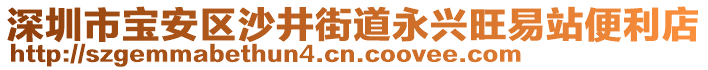 深圳市宝安区沙井街道永兴旺易站便利店
http://szgemmabethun4.cn.coovee.com